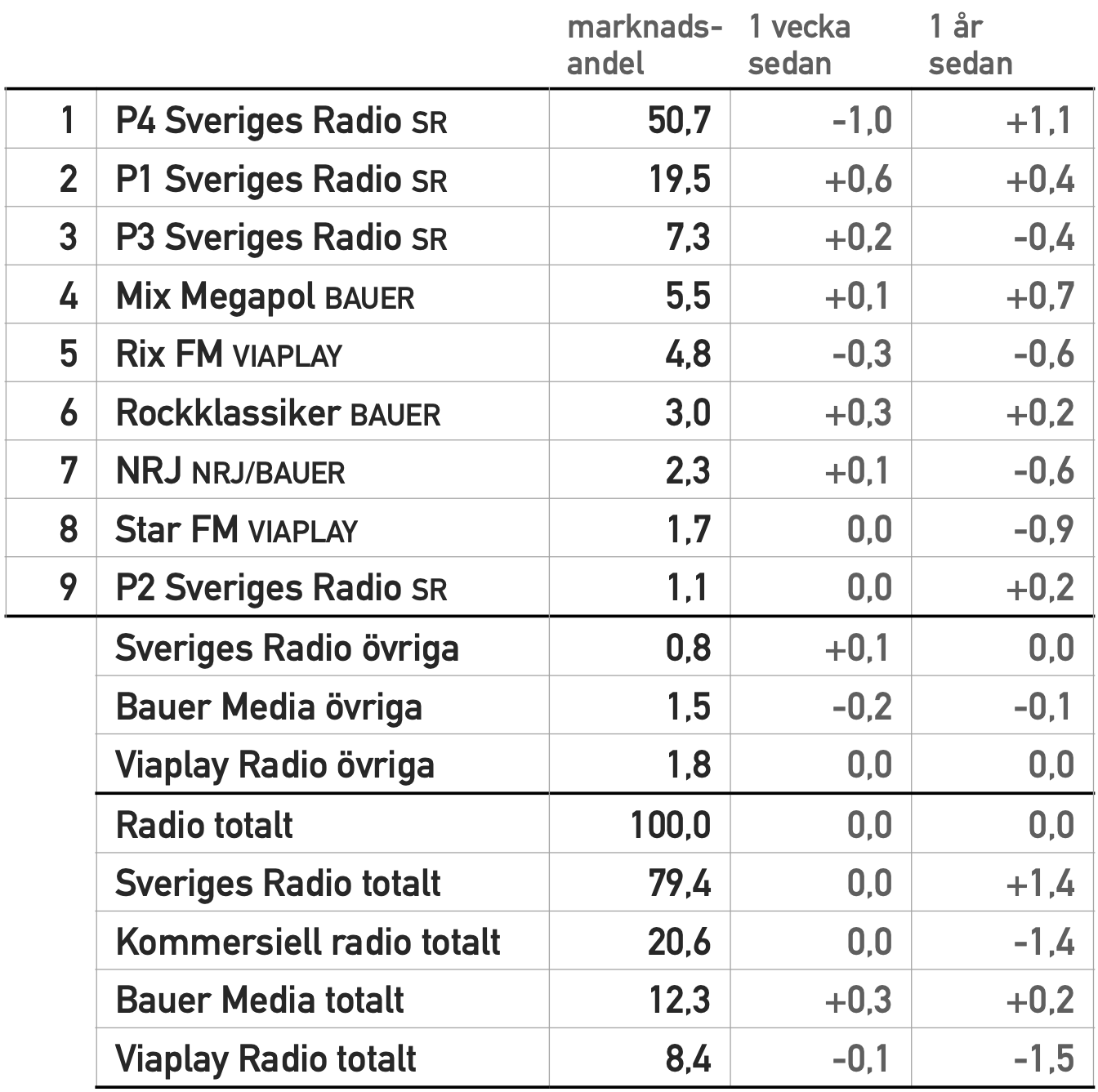 |  |  | marknadsandel | 1 vecka sedan | 1 år sedan |
|---|---|---|---|---|
| 1 | P4 Sveriges Radio SR | 50,7 | -1,0 | +1,1 |
| 2 | P1 Sveriges Radio SR | 19,5 | +0,6 | +0,4 |
| 3 | P3 Sveriges Radio SR | 7,3 | +0,2 | -0,4 |
| 4 | Mix Megapol BAUER | 5,5 | +0,1 | +0,7 |
| 5 | Rix FM VIAPLAY | 4,8 | -0,3 | -0,6 |
| 6 | Rockklassiker BAUER | 3,0 | +0,3 | +0,2 |
| 7 | NRJ NRJ/BAUER | 2,3 | +0,1 | -0,6 |
| 8 | Star FM VIAPLAY | 1,7 | 0,0 | -0,9 |
| 9 | P2 Sveriges Radio SR | 1,1 | 0,0 | +0,2 |
|  | Sveriges Radio övriga | 0,8 | +0,1 | 0,0 |
|  | Bauer Media övriga | 1,5 | -0,2 | -0,1 |
|  | Viaplay Radio övriga | 1,8 | 0,0 | 0,0 |
|  | Radio totalt | 100,0 | 0,0 | 0,0 |
|  | Sveriges Radio totalt | 79,4 | 0,0 | +1,4 |
|  | Kommersiell radio totalt | 20,6 | 0,0 | -1,4 |
|  | Bauer Media totalt | 12,3 | +0,3 | +0,2 |
|  | Viaplay Radio totalt | 8,4 | -0,1 | -1,5 |